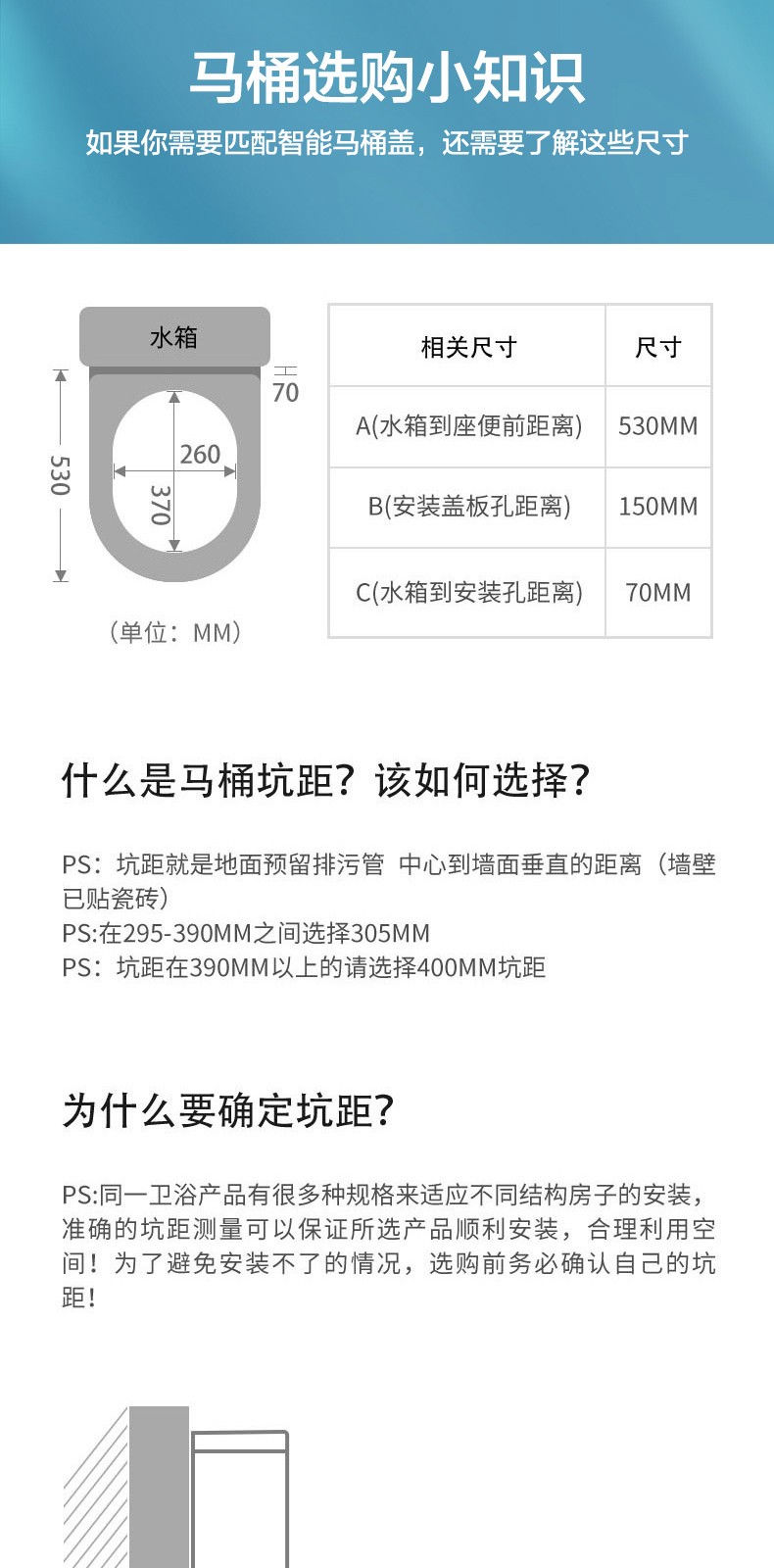 马桶选购小知识

如果你需要匹配智能马桶盖，还需要了解这些尺寸

水箱

70

530

260

370

（单位：MM）

| 相关尺寸 | 尺寸 |
|---|---|
| A(水箱到座便前距离) | 530MM |
| B(安装盖板孔距离) | 150MM |
| C(水箱到安装孔距离) | 70MM |

什么是马桶坑距？该如何选择？

PS：坑距就是地面预留排污管 中心到墙面垂直的距离（墙壁已贴瓷砖）
PS:在295-390MM之间选择305MM
PS：坑距在390MM以上的请选择400MM坑距

为什么要确定坑距？

PS:同一卫浴产品有很多种规格来适应不同结构房子的安装，准确的坑距测量可以保证所选产品顺利安装，合理利用空间！为了避免安装不了的情况，选购前务必确认自己的坑距！